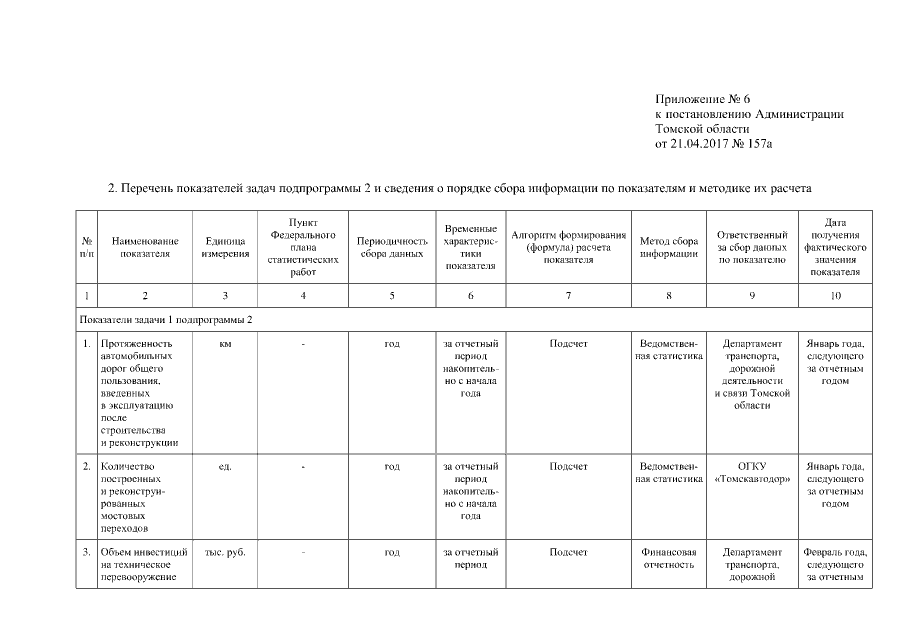 Приложение № 6
к постановлению Администрации
Томской области
от 21.04.2017 № 157а

2. Перечень показателей задач подпрограммы 2 и сведения о порядке сбора информации по показателям и методике их расчета

| № п/п | Наименование показателя | Единица измерения | Пункт Федерального плана статистических работ | Периодичность сбора данных | Временные характеристики показателя | Алгоритм формирования (формула) расчета показателя | Метод сбора информации | Ответственный за сбор данных по показателю | Дата получения фактического значения показателя |
|---|---|---|---|---|---|---|---|---|---|
| 1 | 2 | 3 | 4 | 5 | 6 | 7 | 8 | 9 | 10 |
| Показатели задачи 1 подпрограммы 2 | | | | | | | | | |
| 1. | Протяженность автомобильных дорог общего пользования, введенных в эксплуатацию после строительства и реконструкции | км | - | год | за отчетный период накопительно с начала года | Подсчет | Ведомственная статистика | Департамент транспорта, дорожной деятельности и связи Томской области | Январь года, следующего за отчетным годом |
| 2. | Количество построенных и реконструированных мостовых переходов | ед. | - | год | за отчетный период накопительно с начала года | Подсчет | Ведомственная статистика | ОГКУ «Томскавтодор» | Январь года, следующего за отчетным годом |
| 3. | Объем инвестиций на техническое перевооружение | тыс. руб. | - | год | за отчетный период | Подсчет | Финансовая отчетность | Департамент транспорта, дорожной | Февраль года, следующего за отчетным |